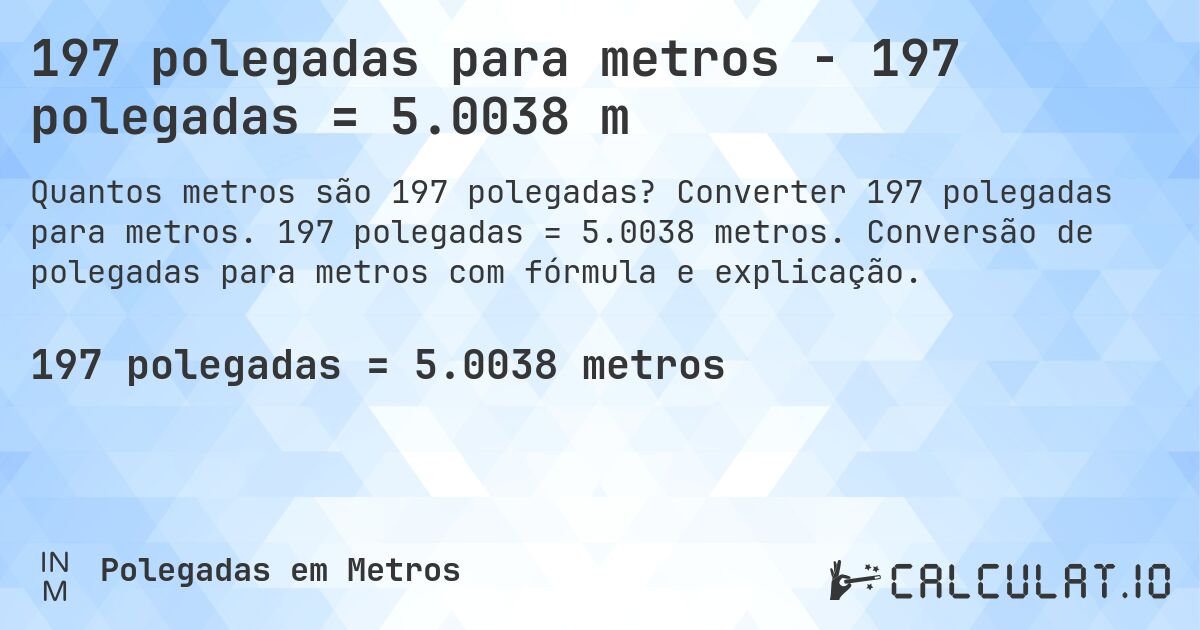 197 polegadas para metros - 197 polegadas = 5.0038 m

Quantos metros são 197 polegadas? Converter 197 polegadas para metros. 197 polegadas = 5.0038 metros. Conversão de polegadas para metros com fórmula e explicação.

197 polegadas = 5.0038 metros

IN
M
Polegadas em Metros

CALCULAT.IO